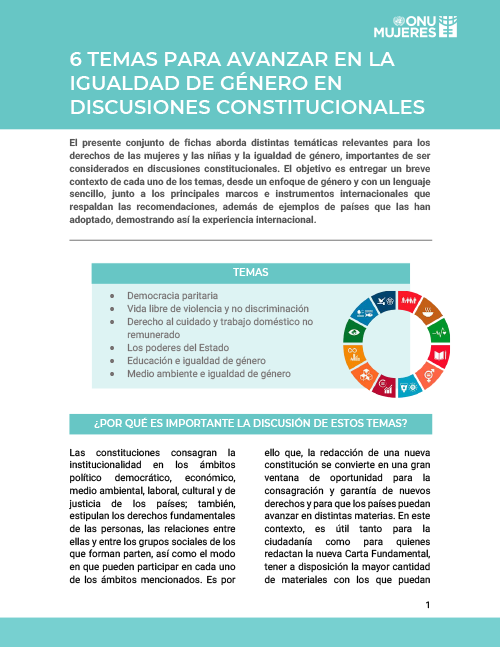 ONU MUJERES

6 TEMAS PARA AVANZAR EN LA IGUALDAD DE GÉNERO EN DISCUSIONES CONSTITUCIONALES

El presente conjunto de fichas aborda distintas temáticas relevantes para los derechos de las mujeres y las niñas y la igualdad de género, importantes de ser considerados en discusiones constitucionales. El objetivo es entregar un breve contexto de cada uno de los temas, desde un enfoque de género y con un lenguaje sencillo, junto a los principales marcos e instrumentos internacionales que respaldan las recomendaciones, además de ejemplos de países que las han adoptado, demostrando así la experiencia internacional.

TEMAS

- Democracia paritaria
- Vida libre de violencia y no discriminación
- Derecho al cuidado y trabajo doméstico no remunerado
- Los poderes del Estado
- Educación e igualdad de género
- Medio ambiente e igualdad de género

¿POR QUÉ ES IMPORTANTE LA DISCUSIÓN DE ESTOS TEMAS?

Las constituciones consagran la institucionalidad en los ámbitos político democrático, económico, medio ambiental, laboral, cultural y de justicia de los países; también, estipulan los derechos fundamentales de las personas, las relaciones entre ellas y entre los grupos sociales de los que forman parten, así como el modo en que pueden participar en cada uno de los ámbitos mencionados. Es por

ello que, la redacción de una nueva constitución se convierte en una gran ventana de oportunidad para la consagración y garantía de nuevos derechos y para que los países puedan avanzar en distintas materias. En este contexto, es útil tanto para la ciudadanía como para quienes redactan la nueva Carta Fundamental, tener a disposición la mayor cantidad de materiales con los que puedan

1